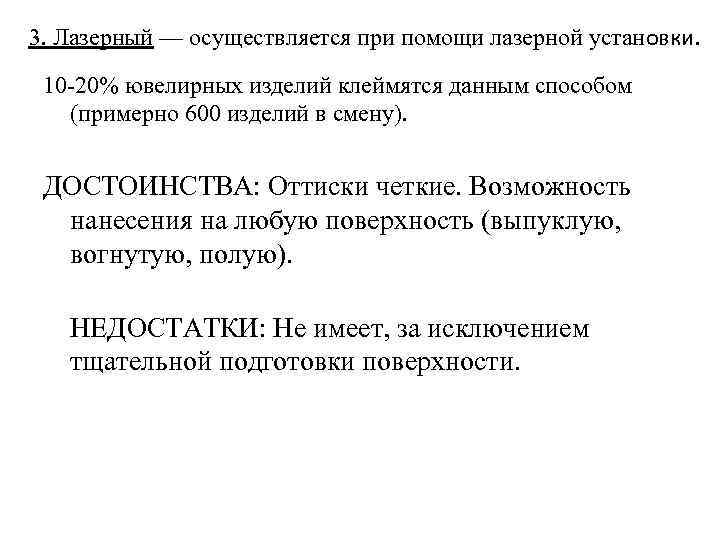 3. Лазерный — осуществляется при помощи лазерной установки.

10-20% ювелирных изделий клеймятся данным способом (примерно 600 изделий в смену).

ДОСТОИНСТВА: Оттиски четкие. Возможность нанесения на любую поверхность (выпуклую, вогнутую, полую).

НЕДОСТАТКИ: Не имеет, за исключением тщательной подготовки поверхности.